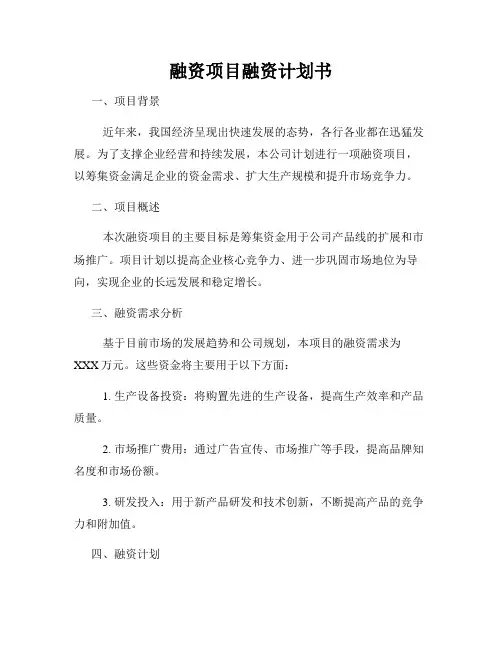 融资项目融资计划书

一、项目背景

近年来，我国经济呈现出快速发展的态势，各行各业都在迅猛发展。为了支撑企业经营和持续发展，本公司计划进行一项融资项目，以筹集资金满足企业的资金需求、扩大生产规模和提升市场竞争力。

二、项目概述

本次融资项目的主要目标是筹集资金用于公司产品线的扩展和市场推广。项目计划以提高企业核心竞争力、进一步巩固市场地位为导向，实现企业的长远发展和稳定增长。

三、融资需求分析

基于目前市场的发展趋势和公司规划，本项目的融资需求为XXX万元。这些资金将主要用于以下方面：

1. 生产设备投资：将购置先进的生产设备，提高生产效率和产品质量。

2. 市场推广费用：通过广告宣传、市场推广等手段，提高品牌知名度和市场份额。

3. 研发投入：用于新产品研发和技术创新，不断提高产品的竞争力和附加值。

四、融资计划